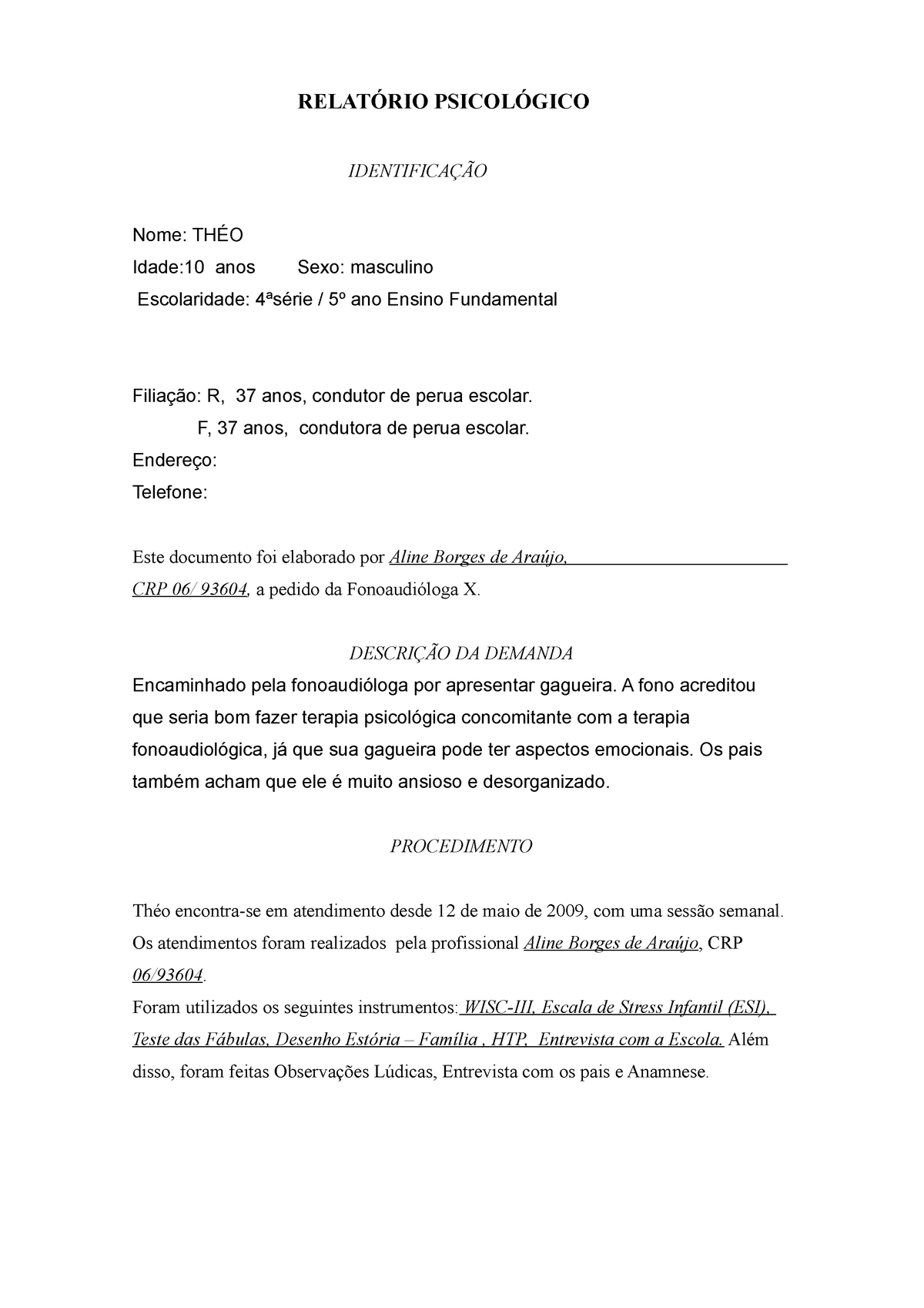 RELATÓRIO PSICOLÓGICO

IDENTIFICAÇÃO

Nome: THÉO
Idade:10 anos Sexo: masculino
Escolaridade: 4ªsérie / 5º ano Ensino Fundamental

Filiação: R, 37 anos, condutor de perua escolar.
F, 37 anos, condutora de perua escolar.
Endereço:
Telefone:

Este documento foi elaborado por Aline Borges de Araújo,
CRP 06/ 93604, a pedido da Fonoaudióloga X.

DESCRIÇÃO DA DEMANDA
Encaminhado pela fonoaudióloga por apresentar gagueira. A fono acreditou que seria bom fazer terapia psicológica concomitante com a terapia fonoaudiológica, já que sua gagueira pode ter aspectos emocionais. Os pais também acham que ele é muito ansioso e desorganizado.

PROCEDIMENTO

Théo encontra-se em atendimento desde 12 de maio de 2009, com uma sessão semanal. Os atendimentos foram realizados pela profissional Aline Borges de Araújo, CRP 06/93604.
Foram utilizados os seguintes instrumentos: WISC-III, Escala de Stress Infantil (ESI), Teste das Fábulas, Desenho Estória – Família , HTP, Entrevista com a Escola. Além disso, foram feitas Observações Lúdicas, Entrevista com os pais e Anamnese.